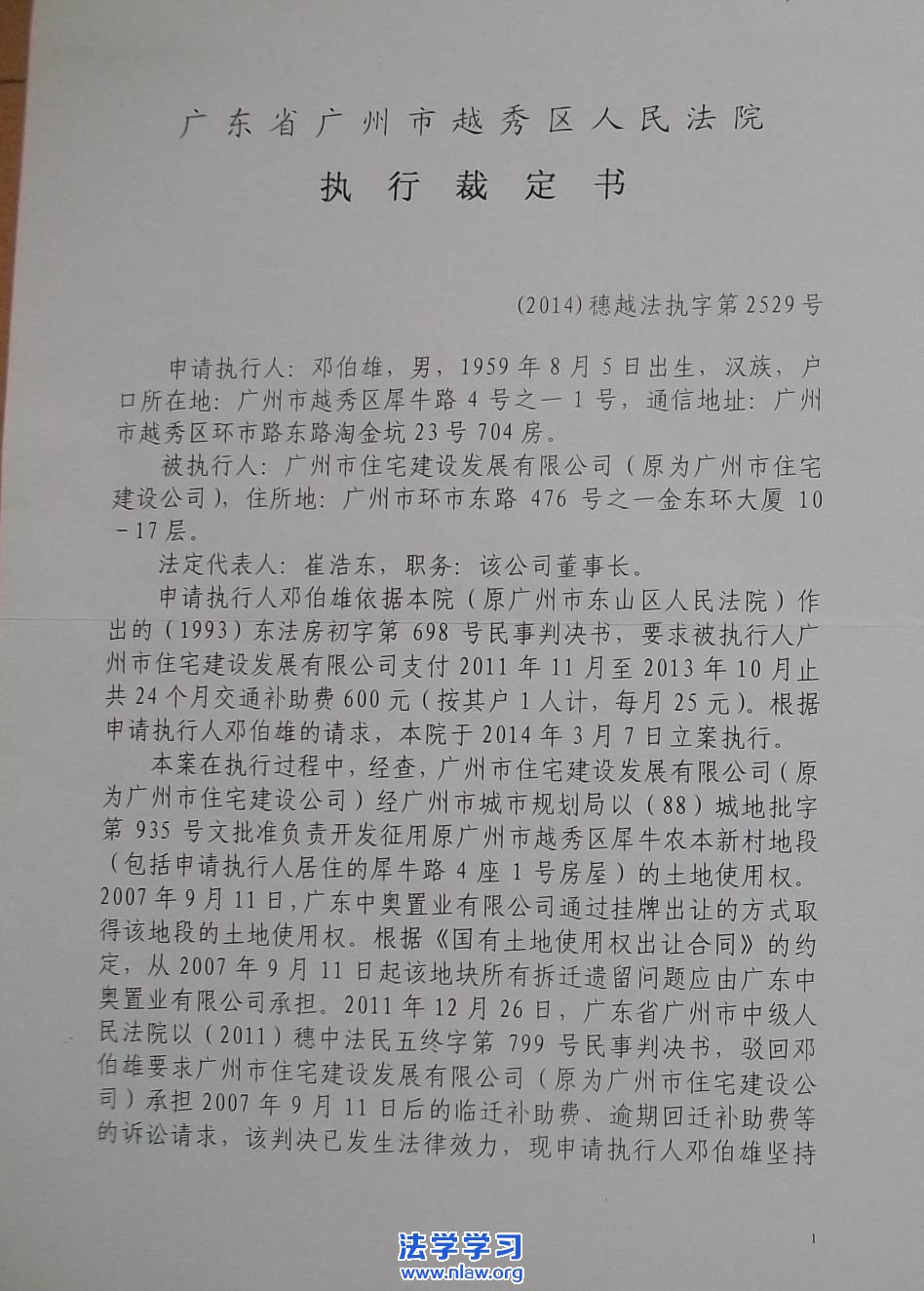 广东省广州市越秀区人民法院

执行裁定书

(2014)穗越法执字第2529号

申请执行人：邓伯雄，男，1959年8月5日出生，汉族，户口所在地：广州市越秀区犀牛路4号之一1号，通信地址：广州市越秀区环市路东路淘金坑23号704房。

被执行人：广州市住宅建设发展有限公司（原为广州市住宅建设公司），住所地：广州市环市东路476号之一金东环大厦10－17层。

法定代表人：崔浩东，职务：该公司董事长。

申请执行人邓伯雄依据本院（原广州市东山区人民法院）作出的（1993）东法房初字第698号民事判决书，要求被执行人广州市住宅建设发展有限公司支付2011年11月至2013年10月止共24个月交通补助费600元（按其户1人计，每月25元）。根据申请执行人邓伯雄的请求，本院于2014年3月7日立案执行。

本案在执行过程中，经查，广州市住宅建设发展有限公司（原为广州市住宅建设公司）经广州市城市规划局以（88）城地批字第935号文批准负责开发征用原广州市越秀区犀牛农本新村地段（包括申请执行人居住的犀牛路4座1号房屋）的土地使用权。2007年9月11日，广东中奥置业有限公司通过挂牌出让的方式取得该地段的土地使用权。根据《国有土地使用权出让合同》的约定，从2007年9月11日起该地块所有拆迁遗留问题应由广东中奥置业有限公司承担。2011年12月26日，广东省广州市中级人民法院以（2011）穗中法民五终字第799号民事判决书，驳回邓伯雄要求广州市住宅建设发展有限公司（原为广州市住宅建设公司）承担2007年9月11日后的临迁补助费、逾期回迁补助费等的诉讼请求，该判决已发生法律效力，现申请执行人邓伯雄坚持

1

法学学习
www.nlaw.org